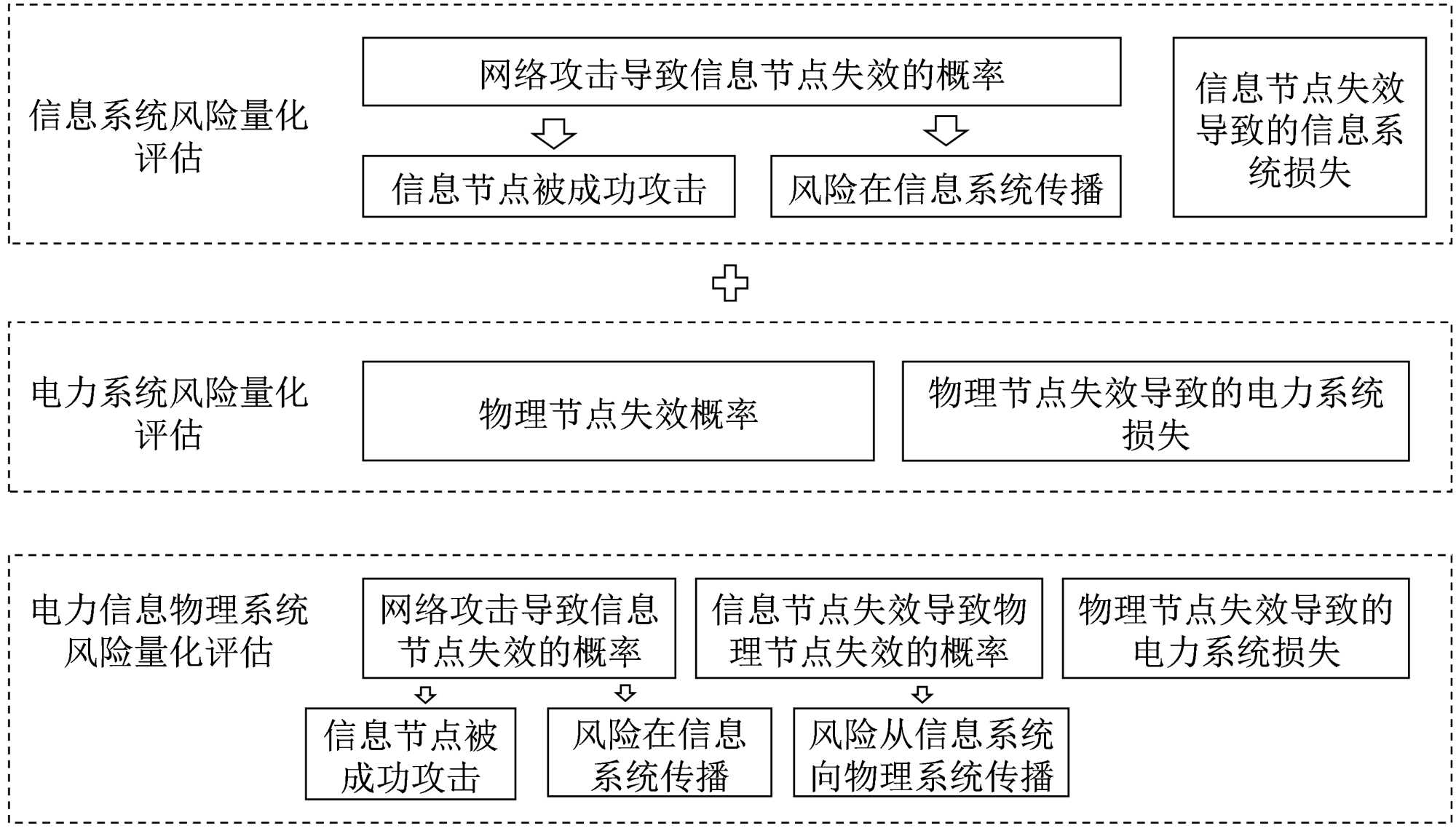 信息系统风险量化评估

网络攻击导致信息节点失效的概率

信息节点被成功攻击

风险在信息系统传播

信息节点失效导致的信息系统损失

电力系统风险量化评估

物理节点失效概率

物理节点失效导致的电力系统损失

电力信息物理系统风险量化评估

网络攻击导致信息节点失效的概率

信息节点失效导致物理节点失效的概率

物理节点失效导致的电力系统损失

信息节点被成功攻击

风险在信息系统传播

风险从信息系统向物理系统传播